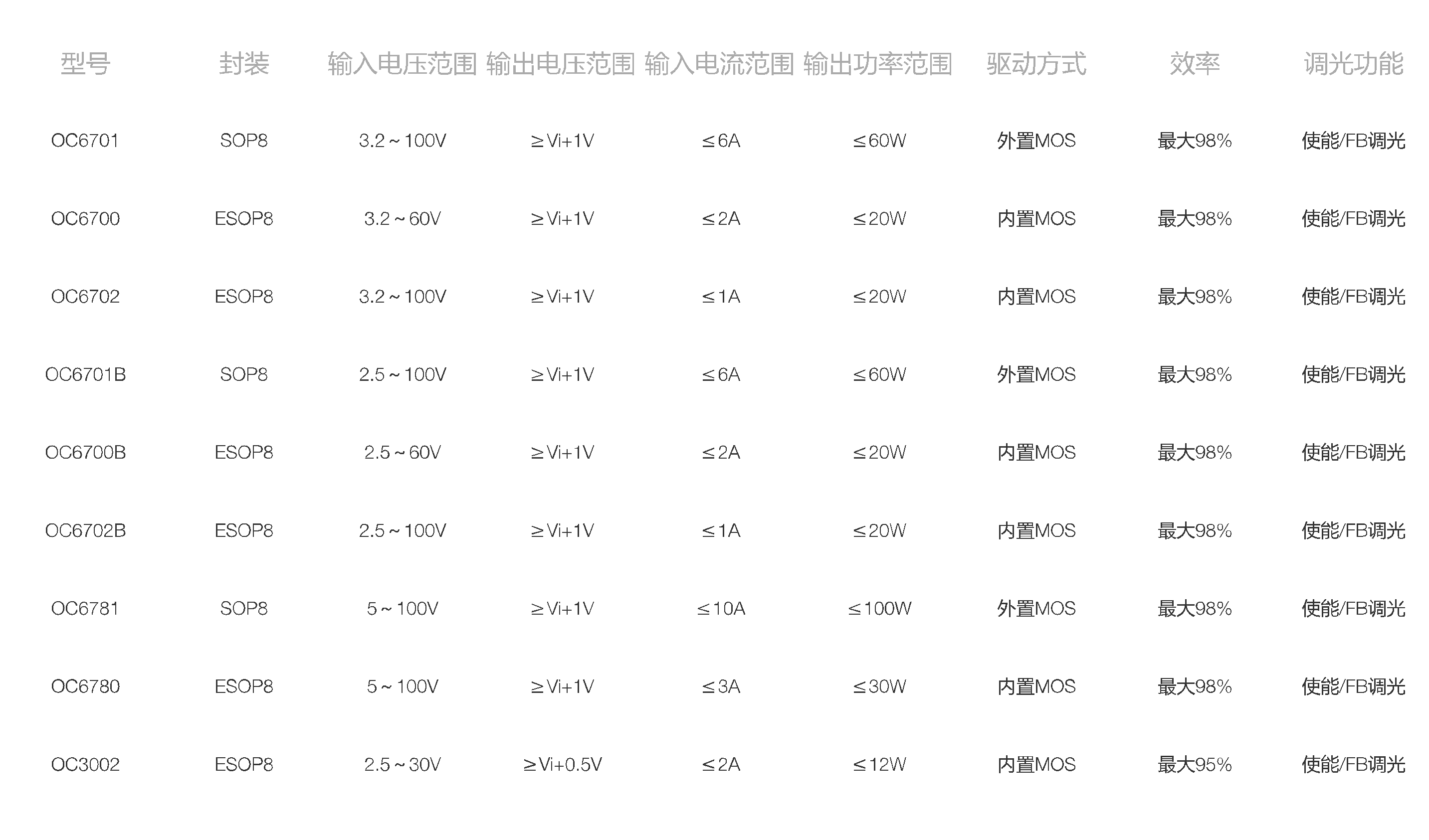 | 型号 | 封装 | 输入电压范围 | 输出电压范围 | 输入电流范围 | 输出功率范围 | 驱动方式 | 效率 | 调光功能 |
|---|---|---|---|---|---|---|---|---|
| OC6701 | SOP8 | 3.2～100V | ≥Vi+1V | ≤6A | ≤60W | 外置MOS | 最大98% | 使能/FB调光 |
| OC6700 | ESOP8 | 3.2～60V | ≥Vi+1V | ≤2A | ≤20W | 内置MOS | 最大98% | 使能/FB调光 |
| OC6702 | ESOP8 | 3.2～100V | ≥Vi+1V | ≤1A | ≤20W | 内置MOS | 最大98% | 使能/FB调光 |
| OC6701B | SOP8 | 2.5～100V | ≥Vi+1V | ≤6A | ≤60W | 外置MOS | 最大98% | 使能/FB调光 |
| OC6700B | ESOP8 | 2.5～60V | ≥Vi+1V | ≤2A | ≤20W | 内置MOS | 最大98% | 使能/FB调光 |
| OC6702B | ESOP8 | 2.5～100V | ≥Vi+1V | ≤1A | ≤20W | 内置MOS | 最大98% | 使能/FB调光 |
| OC6781 | SOP8 | 5～100V | ≥Vi+1V | ≤10A | ≤100W | 外置MOS | 最大98% | 使能/FB调光 |
| OC6780 | ESOP8 | 5～100V | ≥Vi+1V | ≤3A | ≤30W | 内置MOS | 最大98% | 使能/FB调光 |
| OC3002 | ESOP8 | 2.5～30V | ≥Vi+0.5V | ≤2A | ≤12W | 内置MOS | 最大95% | 使能/FB调光 |